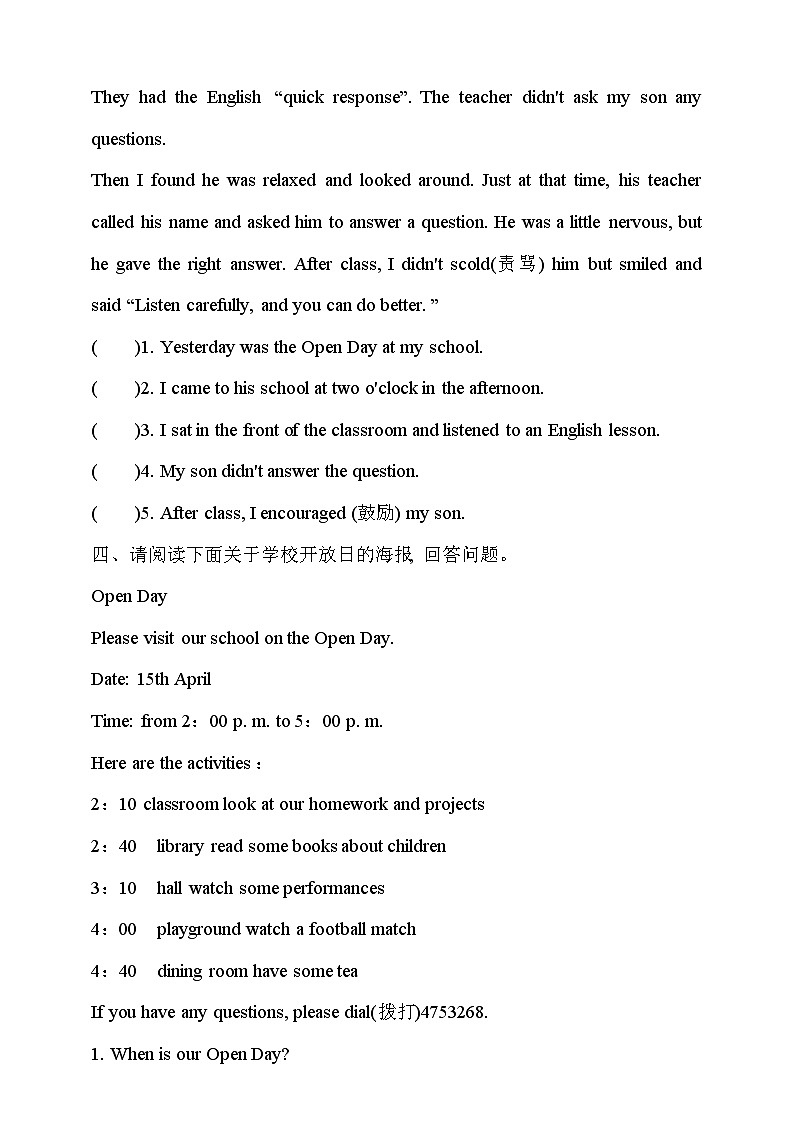 They had the English “quick response”. The teacher didn't ask my son any questions.

Then I found he was relaxed and looked around. Just at that time, his teacher called his name and asked him to answer a question. He was a little nervous, but he gave the right answer. After class, I didn't scold(责骂) him but smiled and said “Listen carefully, and you can do better. ”

(　　)1. Yesterday was the Open Day at my school.

(　　)2. I came to his school at two o'clock in the afternoon.

(　　)3. I sat in the front of the classroom and listened to an English lesson.

(　　)4. My son didn't answer the question.

(　　)5. After class, I encouraged (鼓励) my son.

四、请阅读下面关于学校开放日的海报, 回答问题。

Open Day

Please visit our school on the Open Day.

Date: 15th April

Time: from 2：00 p. m. to 5：00 p. m.

Here are the activities：

2：10 classroom look at our homework and projects

2：40　library read some books about children

3：10　hall watch some performances

4：00　playground watch a football match

4：40　dining room have some tea

If you have any questions, please dial(拨打)4753268.

1. When is our Open Day?